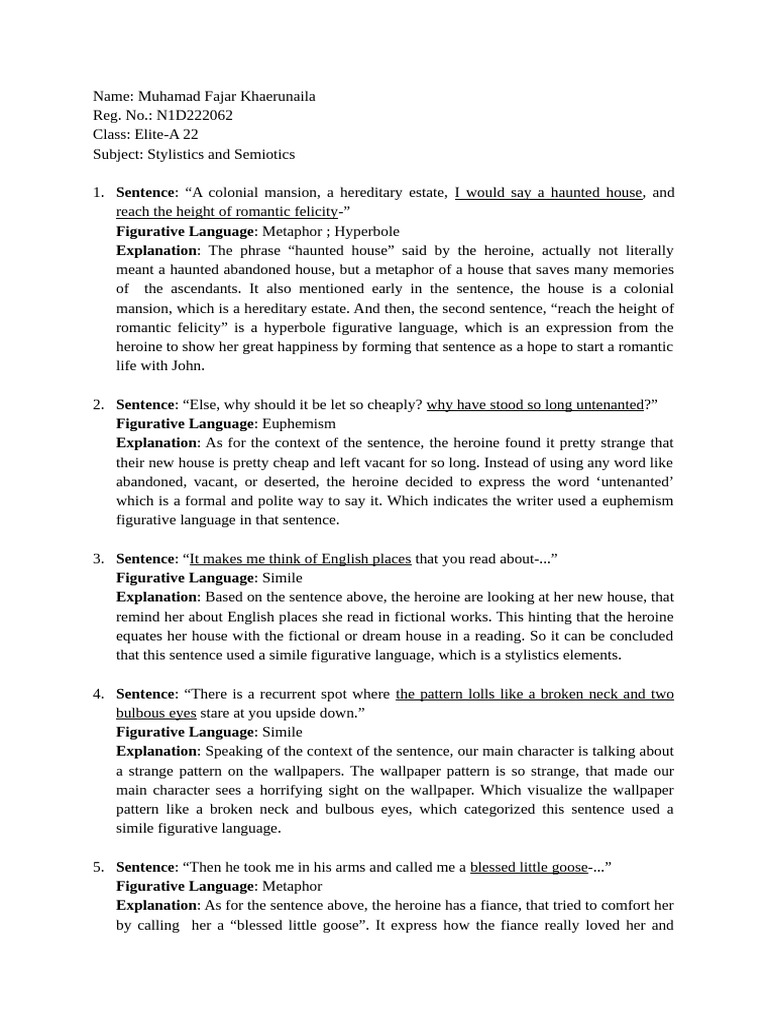 Name: Muhamad Fajar Khaerunaila
Reg. No.: N1D222062
Class: Elite-A 22
Subject: Stylistics and Semiotics

1. Sentence: "A colonial mansion, a hereditary estate, I would say a haunted house, and reach the height of romantic felicity-"
Figurative Language: Metaphor ; Hyperbole
Explanation: The phrase "haunted house" said by the heroine, actually not literally meant a haunted abandoned house, but a metaphor of a house that saves many memories of the ascendants. It also mentioned early in the sentence, the house is a colonial mansion, which is a hereditary estate. And then, the second sentence, "reach the height of romantic felicity" is a hyperbole figurative language, which is an expression from the heroine to show her great happiness by forming that sentence as a hope to start a romantic life with John.

2. Sentence: "Else, why should it be let so cheaply? why have stood so long untenanted?"
Figurative Language: Euphemism
Explanation: As for the context of the sentence, the heroine found it pretty strange that their new house is pretty cheap and left vacant for so long. Instead of using any word like abandoned, vacant, or deserted, the heroine decided to express the word 'untenanted' which is a formal and polite way to say it. Which indicates the writer used a euphemism figurative language in that sentence.

3. Sentence: "It makes me think of English places that you read about-..."
Figurative Language: Simile
Explanation: Based on the sentence above, the heroine are looking at her new house, that remind her about English places she read in fictional works. This hinting that the heroine equates her house with the fictional or dream house in a reading. So it can be concluded that this sentence used a simile figurative language, which is a stylistics elements.

4. Sentence: "There is a recurrent spot where the pattern lolls like a broken neck and two bulbous eyes stare at you upside down."
Figurative Language: Simile
Explanation: Speaking of the context of the sentence, our main character is talking about a strange pattern on the wallpapers. The wallpaper pattern is so strange, that made our main character sees a horrifying sight on the wallpaper. Which visualize the wallpaper pattern like a broken neck and bulbous eyes, which categorized this sentence used a simile figurative language.

5. Sentence: "Then he took me in his arms and called me a blessed little goose-..."
Figurative Language: Metaphor
Explanation: As for the sentence above, the heroine has a fiance, that tried to comfort her by calling her a "blessed little goose". It express how the fiance really loved her and